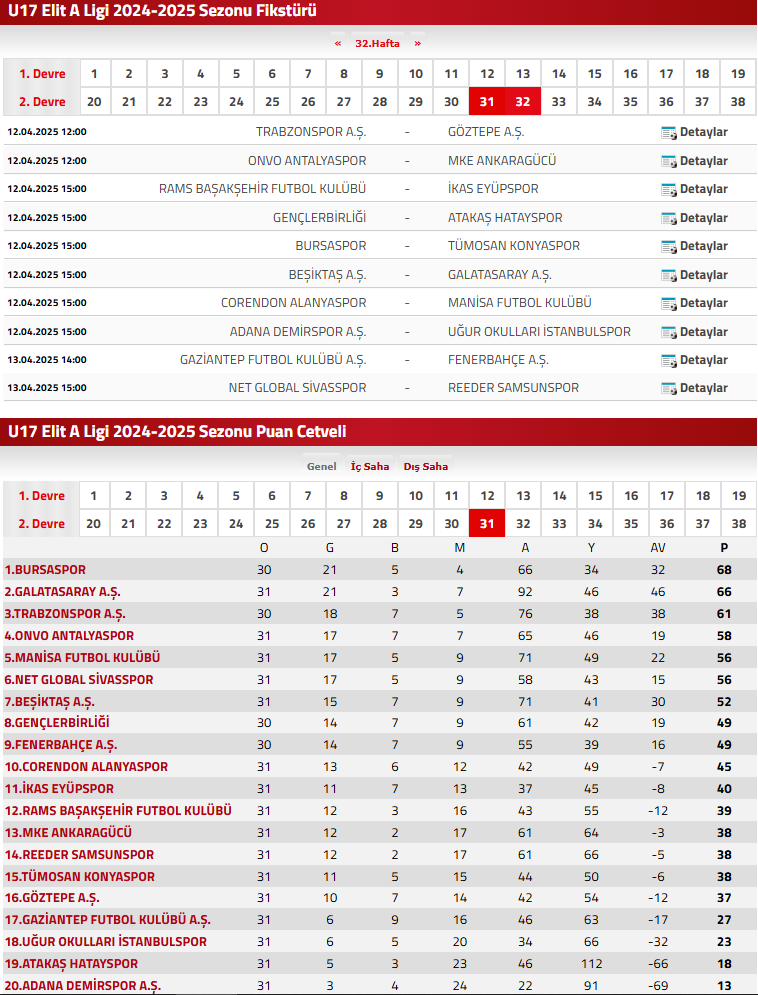 U17 Elit A Ligi 2024-2025 Sezonu Fikstürü

« 32.Hafta »

| 1. Devre | 1 | 2 | 3 | 4 | 5 | 6 | 7 | 8 | 9 | 10 | 11 | 12 | 13 | 14 | 15 | 16 | 17 | 18 | 19 |
|---|---|---|---|---|---|---|---|---|---|---|---|---|---|---|---|---|---|---|---|
| 2. Devre | 20 | 21 | 22 | 23 | 24 | 25 | 26 | 27 | 28 | 29 | 30 | 31 | 32 | 33 | 34 | 35 | 36 | 37 | 38 |

| | | | | |
|---|---|---|---|---|
| 12.04.2025 12:00 | TRABZONSPOR A.Ş. | - | GÖZTEPE A.Ş. | Detaylar |
| 12.04.2025 12:00 | ONVO ANTALYASPOR | - | MKE ANKARAGÜCÜ | Detaylar |
| 12.04.2025 15:00 | RAMS BAŞAKŞEHİR FUTBOL KULÜBÜ | - | İKAS EYÜPSPOR | Detaylar |
| 12.04.2025 15:00 | GENÇLERBİRLİĞİ | - | ATAKAŞ HATAYSPOR | Detaylar |
| 12.04.2025 15:00 | BURSASPOR | - | TÜMOSAN KONYASPOR | Detaylar |
| 12.04.2025 15:00 | BEŞİKTAŞ A.Ş. | - | GALATASARAY A.Ş. | Detaylar |
| 12.04.2025 15:00 | CORENDON ALANYASPOR | - | MANİSA FUTBOL KULÜBÜ | Detaylar |
| 12.04.2025 15:00 | ADANA DEMİRSPOR A.Ş. | - | UĞUR OKULLARI İSTANBULSPOR | Detaylar |
| 13.04.2025 14:00 | GAZİANTEP FUTBOL KULÜBÜ A.Ş. | - | FENERBAHÇE A.Ş. | Detaylar |
| 13.04.2025 15:00 | NET GLOBAL SİVASSPOR | - | REEDER SAMSUNSPOR | Detaylar |

U17 Elit A Ligi 2024-2025 Sezonu Puan Cetveli

Genel İç Saha Dış Saha

| 1. Devre | 1 | 2 | 3 | 4 | 5 | 6 | 7 | 8 | 9 | 10 | 11 | 12 | 13 | 14 | 15 | 16 | 17 | 18 | 19 |
|---|---|---|---|---|---|---|---|---|---|---|---|---|---|---|---|---|---|---|---|
| 2. Devre | 20 | 21 | 22 | 23 | 24 | 25 | 26 | 27 | 28 | 29 | 30 | 31 | 32 | 33 | 34 | 35 | 36 | 37 | 38 |

| | O | G | B | M | A | Y | AV | P |
|---|---|---|---|---|---|---|---|---|
| 1.BURSASPOR | 30 | 21 | 5 | 4 | 66 | 34 | 32 | 68 |
| 2.GALATASARAY A.Ş. | 31 | 21 | 3 | 7 | 92 | 46 | 46 | 66 |
| 3.TRABZONSPOR A.Ş. | 30 | 18 | 7 | 5 | 76 | 38 | 38 | 61 |
| 4.ONVO ANTALYASPOR | 31 | 17 | 7 | 7 | 65 | 46 | 19 | 58 |
| 5.MANİSA FUTBOL KULÜBÜ | 31 | 17 | 5 | 9 | 71 | 49 | 22 | 56 |
| 6.NET GLOBAL SİVASSPOR | 31 | 17 | 5 | 9 | 58 | 43 | 15 | 56 |
| 7.BEŞİKTAŞ A.Ş. | 31 | 15 | 7 | 9 | 71 | 41 | 30 | 52 |
| 8.GENÇLERBİRLİĞİ | 30 | 14 | 7 | 9 | 61 | 42 | 19 | 49 |
| 9.FENERBAHÇE A.Ş. | 30 | 14 | 7 | 9 | 55 | 39 | 16 | 49 |
| 10.CORENDON ALANYASPOR | 31 | 13 | 6 | 12 | 42 | 49 | -7 | 45 |
| 11.İKAS EYÜPSPOR | 31 | 11 | 7 | 13 | 37 | 45 | -8 | 40 |
| 12.RAMS BAŞAKŞEHİR FUTBOL KULÜBÜ | 31 | 12 | 3 | 16 | 43 | 55 | -12 | 39 |
| 13.MKE ANKARAGÜCÜ | 31 | 12 | 2 | 17 | 61 | 64 | -3 | 38 |
| 14.REEDER SAMSUNSPOR | 31 | 12 | 2 | 17 | 61 | 66 | -5 | 38 |
| 15.TÜMOSAN KONYASPOR | 31 | 11 | 5 | 15 | 44 | 50 | -6 | 38 |
| 16.GÖZTEPE A.Ş. | 31 | 10 | 7 | 14 | 42 | 54 | -12 | 37 |
| 17.GAZİANTEP FUTBOL KULÜBÜ A.Ş. | 31 | 6 | 9 | 16 | 46 | 63 | -17 | 27 |
| 18.UĞUR OKULLARI İSTANBULSPOR | 31 | 6 | 5 | 20 | 34 | 66 | -32 | 23 |
| 19.ATAKAŞ HATAYSPOR | 31 | 5 | 3 | 23 | 46 | 112 | -66 | 18 |
| 20.ADANA DEMİRSPOR A.Ş. | 31 | 3 | 4 | 24 | 22 | 91 | -69 | 13 |